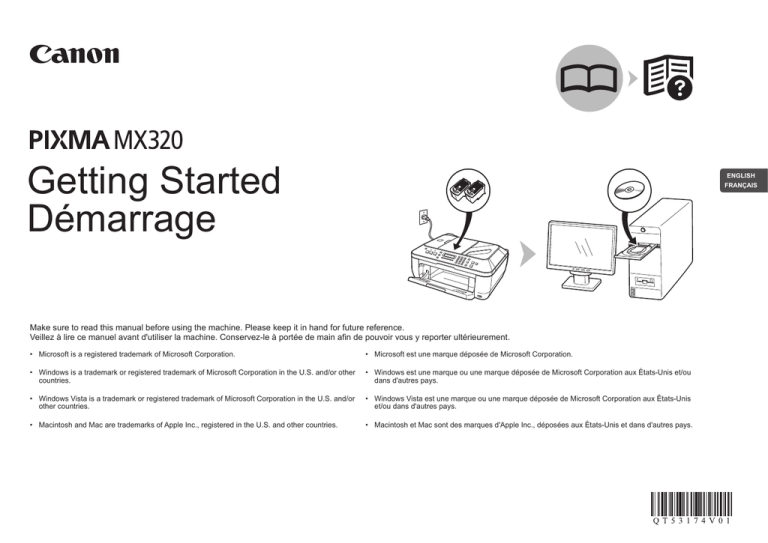 Canon

PIXMA MX320

Getting Started
Démarrage

ENGLISH
FRANÇAIS

Make sure to read this manual before using the machine. Please keep it in hand for future reference.
Veillez à lire ce manuel avant d'utiliser la machine. Conservez-le à portée de main afin de pouvoir vous y reporter ultérieurement.

• Microsoft is a registered trademark of Microsoft Corporation.

• Windows is a trademark or registered trademark of Microsoft Corporation in the U.S. and/or other countries.

• Windows Vista is a trademark or registered trademark of Microsoft Corporation in the U.S. and/or other countries.

• Macintosh and Mac are trademarks of Apple Inc., registered in the U.S. and other countries.

• Microsoft est une marque déposée de Microsoft Corporation.

• Windows est une marque ou une marque déposée de Microsoft Corporation aux États-Unis et/ou dans d'autres pays.

• Windows Vista est une marque ou une marque déposée de Microsoft Corporation aux États-Unis et/ou dans d'autres pays.

• Macintosh et Mac sont des marques d'Apple Inc., déposées aux États-Unis et dans d'autres pays.

QT53174V01